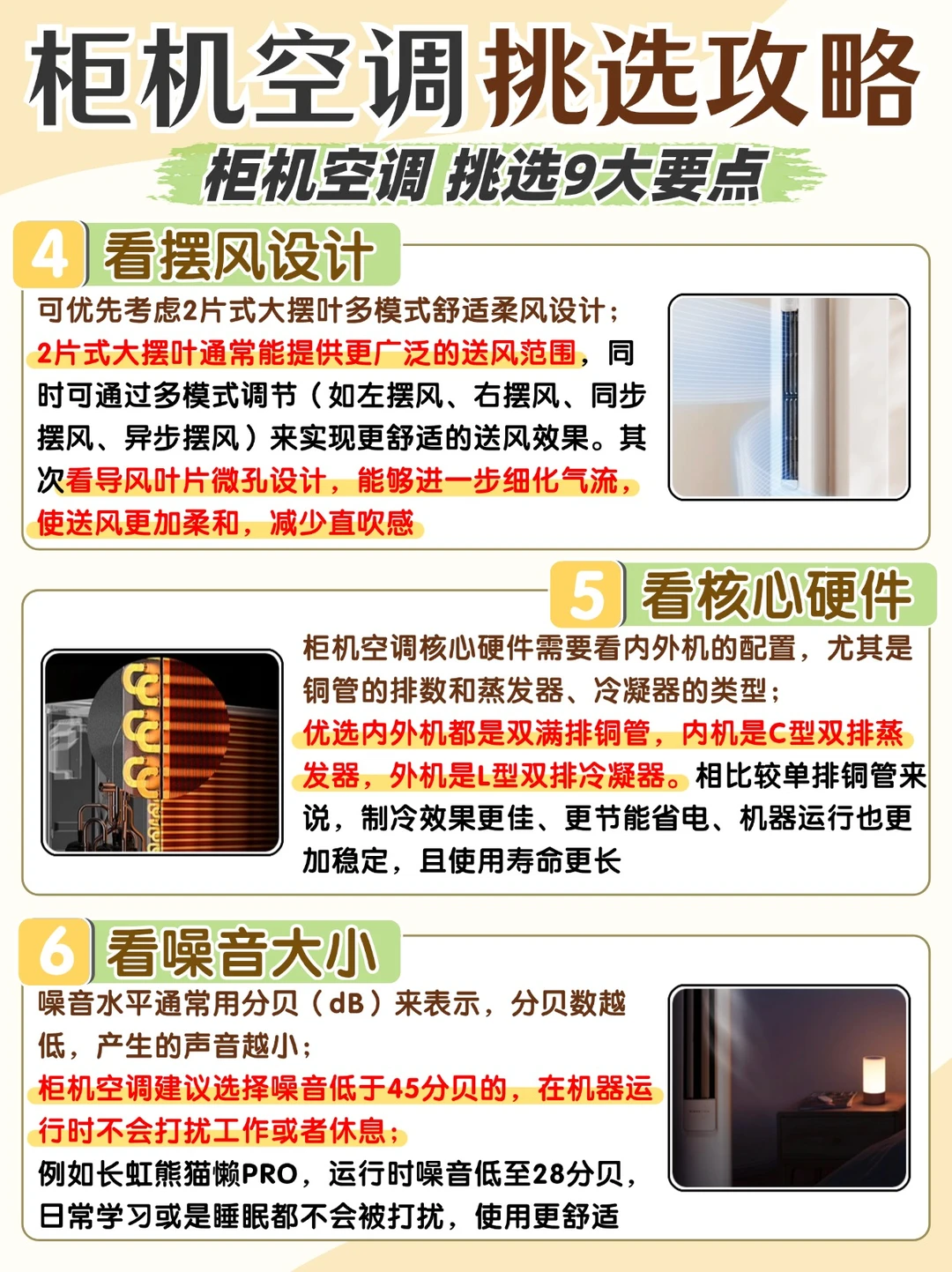 柜机空调挑选攻略

柜机空调 挑选9大要点

4 看摆风设计

可优先考虑2片式大摆叶多模式舒适柔风设计；2片式大摆叶通常能提供更广泛的送风范围，同时可通过多模式调节（如左摆风、右摆风、同步摆风、异步摆风）来实现更舒适的送风效果。其次看导风叶片微孔设计，能够进一步细化气流，使送风更加柔和，减少直吹感

5 看核心硬件

柜机空调核心硬件需要看内外机的配置，尤其是铜管的排数和蒸发器、冷凝器的类型；优选内外机都是双满排铜管，内机是C型双排蒸发器，外机是L型双排冷凝器。相比较单排铜管来说，制冷效果更佳、更节能省电、机器运行也更加稳定，且使用寿命更长

6 看噪音大小

噪音水平通常用分贝（dB）来表示，分贝数越低，产生的声音越小；柜机空调建议选择噪音低于45分贝的，在机器运行时不会打扰工作或者休息；例如长虹熊猫懒PRO，运行时噪音低至28分贝，日常学习或是睡眠都不会被打扰，使用更舒适